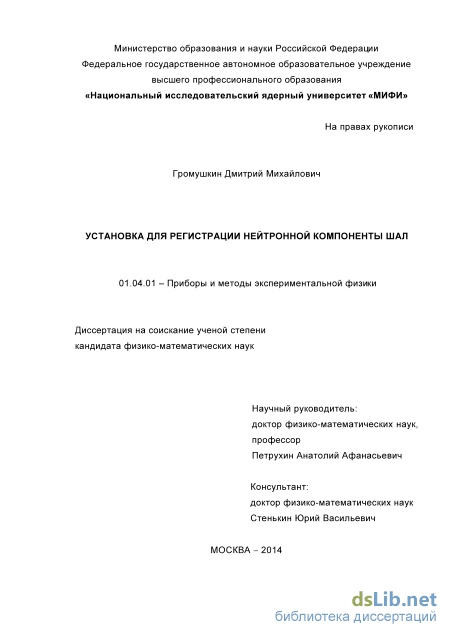 Министерство образования и науки Российской Федерации
Федеральное государственное автономное образовательное учреждение
высшего профессионального образования
«Национальный исследовательский ядерный университет «МИФИ»

На правах рукописи

Громушкин Дмитрий Михайлович

УСТАНОВКА ДЛЯ РЕГИСТРАЦИИ НЕЙТРОННОЙ КОМПОНЕНТЫ ШАЛ

01.04.01 – Приборы и методы экспериментальной физики

Диссертация на соискание ученой степени
кандидата физико-математических наук

Научный руководитель:
доктор физико-математических наук,
профессор
Петрухин Анатолий Афанасьевич

Консультант:
доктор физико-математических наук
Стенькин Юрий Васильевич

МОСКВА – 2014

dsLib.net
библиотека диссертаций